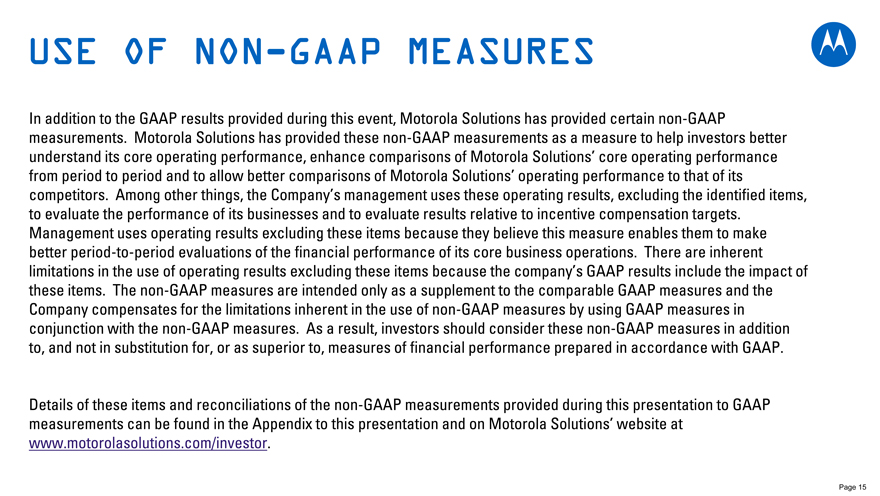 USE OF NON-GAAP MEASURES

In addition to the GAAP results provided during this event, Motorola Solutions has provided certain non-GAAP measurements. Motorola Solutions has provided these non-GAAP measurements as a measure to help investors better understand its core operating performance, enhance comparisons of Motorola Solutions' core operating performance from period to period and to allow better comparisons of Motorola Solutions' operating performance to that of its competitors. Among other things, the Company's management uses these operating results, excluding the identified items, to evaluate the performance of its businesses and to evaluate results relative to incentive compensation targets. Management uses operating results excluding these items because they believe this measure enables them to make better period-to-period evaluations of the financial performance of its core business operations. There are inherent limitations in the use of operating results excluding these items because the company's GAAP results include the impact of these items. The non-GAAP measures are intended only as a supplement to the comparable GAAP measures and the Company compensates for the limitations inherent in the use of non-GAAP measures by using GAAP measures in conjunction with the non-GAAP measures. As a result, investors should consider these non-GAAP measures in addition to, and not in substitution for, or as superior to, measures of financial performance prepared in accordance with GAAP.

Details of these items and reconciliations of the non-GAAP measurements provided during this presentation to GAAP measurements can be found in the Appendix to this presentation and on Motorola Solutions' website at www.motorolasolutions.com/investor.

Page 15